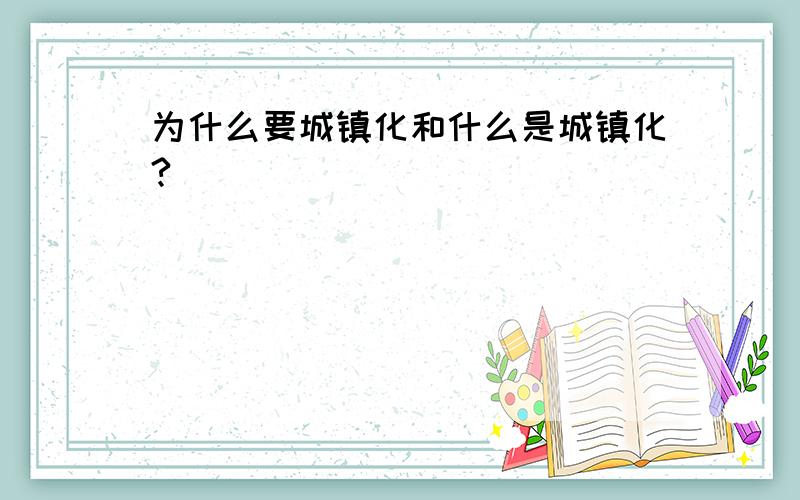 为什么要城镇化和什么是城镇化?